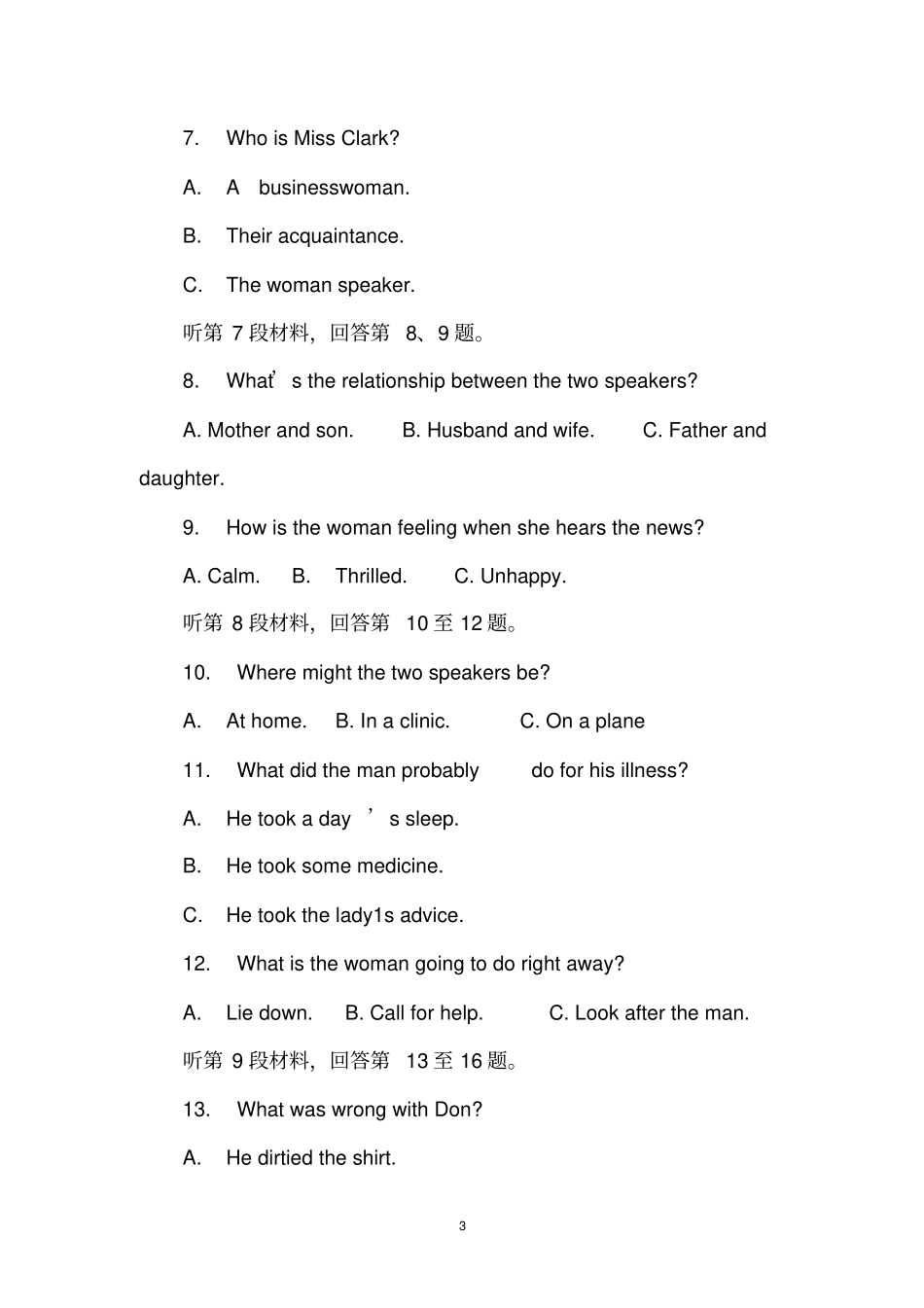 7. Who is Miss Clark?

A. A businesswoman.

B. Their acquaintance.

C. The woman speaker.

听第 7 段材料，回答第 8、9 题。

8. What's the relationship between the two speakers?

A. Mother and son. B. Husband and wife. C. Father and daughter.

9. How is the woman feeling when she hears the news?

A. Calm. B. Thrilled. C. Unhappy.

听第 8 段材料，回答第 10 至 12 题。

10. Where might the two speakers be?

A. At home. B. In a clinic. C. On a plane

11. What did the man probably do for his illness?

A. He took a day's sleep.

B. He took some medicine.

C. He took the lady1s advice.

12. What is the woman going to do right away?

A. Lie down. B. Call for help. C. Look after the man.

听第 9 段材料，回答第 13 至 16 题。

13. What was wrong with Don?

A. He dirtied the shirt.

3